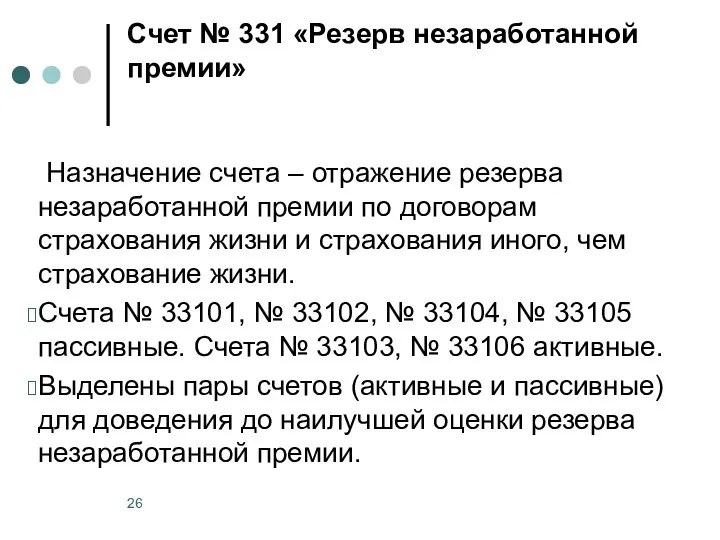 Счет № 331 «Резерв незаработанной премии»

Назначение счета – отражение резерва незаработанной премии по договорам страхования жизни и страхования иного, чем страхование жизни.

Счета № 33101, № 33102, № 33104, № 33105 пассивные. Счета № 33103, № 33106 активные.

Выделены пары счетов (активные и пассивные) для доведения до наилучшей оценки резерва незаработанной премии.

26